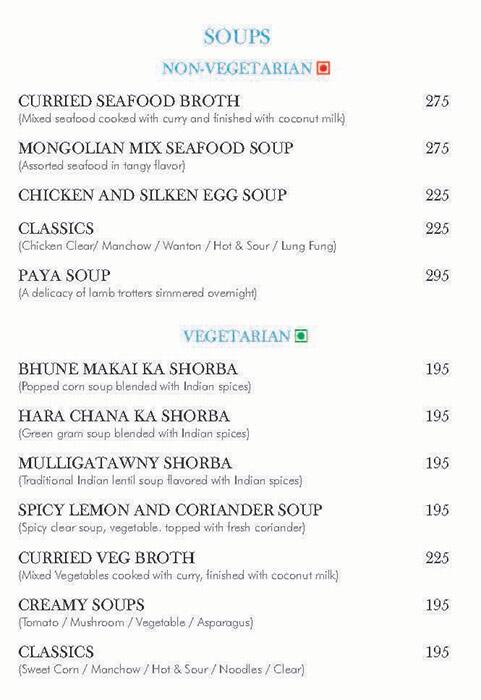 SOUPS

NON-VEGETARIAN

CURRIED SEAFOOD BROTH 275
(Mixed seafood cooked with curry and finished with coconut milk)

MONGOLIAN MIX SEAFOOD SOUP 275
(Assorted seafood in tangy flavor)

CHICKEN AND SILKEN EGG SOUP 225

CLASSICS 225
(Chicken Clear/ Manchow / Wanton / Hot & Sour / Lung Fung)

PAYA SOUP 295
(A delicacy of lamb trotters simmered overnight)

VEGETARIAN

BHUNE MAKAI KA SHORBA 195
(Popped corn soup blended with Indian spices)

HARA CHANA KA SHORBA 195
(Green gram soup blended with Indian spices)

MULLIGATAWNY SHORBA 195
(Traditional Indian lentil soup flavored with Indian spices)

SPICY LEMON AND CORIANDER SOUP 195
(Spicy clear soup, vegetable. topped with fresh coriander)

CURRIED VEG BROTH 225
(Mixed Vegetables cooked with curry, finished with coconut milk)

CREAMY SOUPS 195
(Tomato / Mushroom / Vegetable / Asparagus)

CLASSICS 195
(Sweet Corn / Manchow / Hot & Sour / Noodles / Clear)